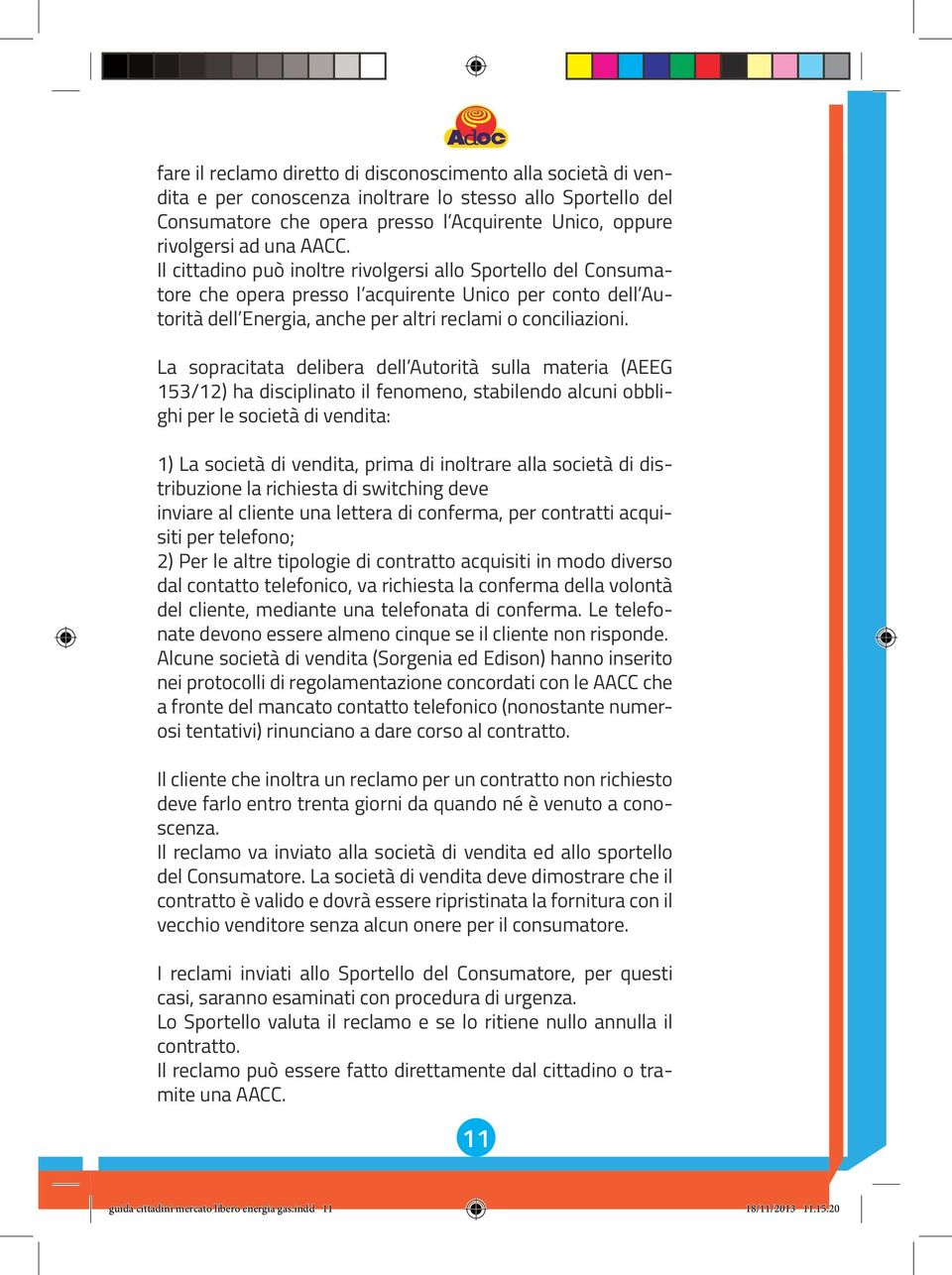 Adoc

fare il reclamo diretto di disconoscimento alla società di vendita e per conoscenza inoltrare lo stesso allo Sportello del Consumatore che opera presso l'Acquirente Unico, oppure rivolgersi ad una AACC.
Il cittadino può inoltre rivolgersi allo Sportello del Consumatore che opera presso l'acquirente Unico per conto dell'Autorità dell'Energia, anche per altri reclami o conciliazioni.

La sopracitata delibera dell'Autorità sulla materia (AEEG 153/12) ha disciplinato il fenomeno, stabilendo alcuni obblighi per le società di vendita:

1) La società di vendita, prima di inoltrare alla società di distribuzione la richiesta di switching deve
inviare al cliente una lettera di conferma, per contratti acquisiti per telefono;
2) Per le altre tipologie di contratto acquisiti in modo diverso dal contatto telefonico, va richiesta la conferma della volontà del cliente, mediante una telefonata di conferma. Le telefonate devono essere almeno cinque se il cliente non risponde.
Alcune società di vendita (Sorgenia ed Edison) hanno inserito nei protocolli di regolamentazione concordati con le AACC che a fronte del mancato contatto telefonico (nonostante numerosi tentativi) rinunciano a dare corso al contratto.

Il cliente che inoltra un reclamo per un contratto non richiesto deve farlo entro trenta giorni da quando né è venuto a conoscenza.
Il reclamo va inviato alla società di vendita ed allo sportello del Consumatore. La società di vendita deve dimostrare che il contratto è valido e dovrà essere ripristinata la fornitura con il vecchio venditore senza alcun onere per il consumatore.

I reclami inviati allo Sportello del Consumatore, per questi casi, saranno esaminati con procedura di urgenza.
Lo Sportello valuta il reclamo e se lo ritiene nullo annulla il contratto.
Il reclamo può essere fatto direttamente dal cittadino o tramite una AACC.

11

guida cittadini mercato libero energia gas.indd 11 18/11/2013 11:15:20